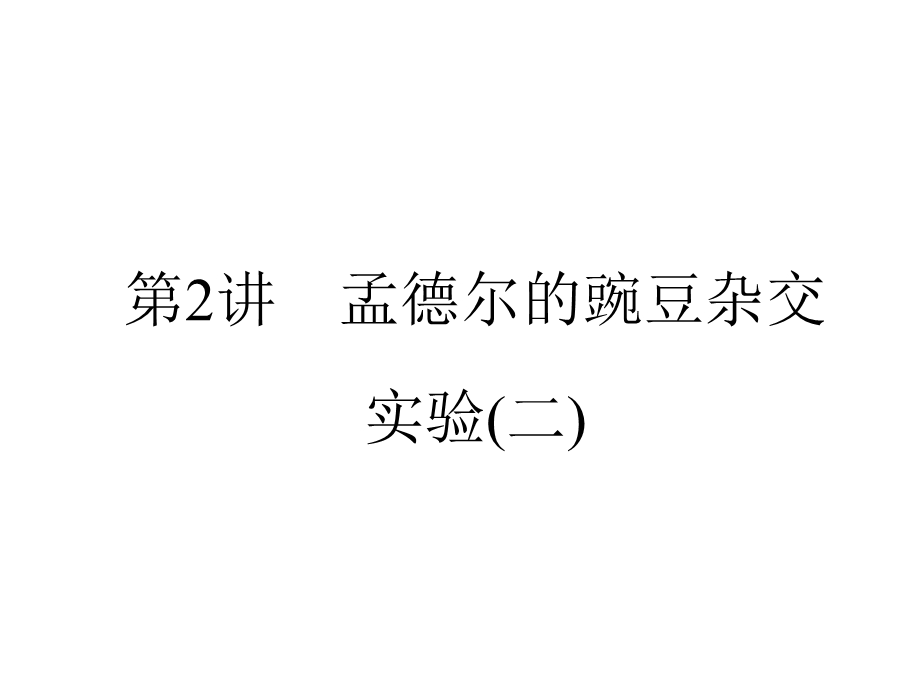 第2讲　孟德尔的豌豆杂交实验(二)